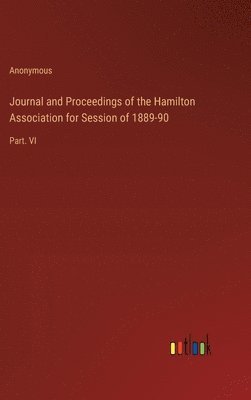 Anonymous

Journal and Proceedings of the Hamilton Association for Session of 1889-90

Part. VI

outlook